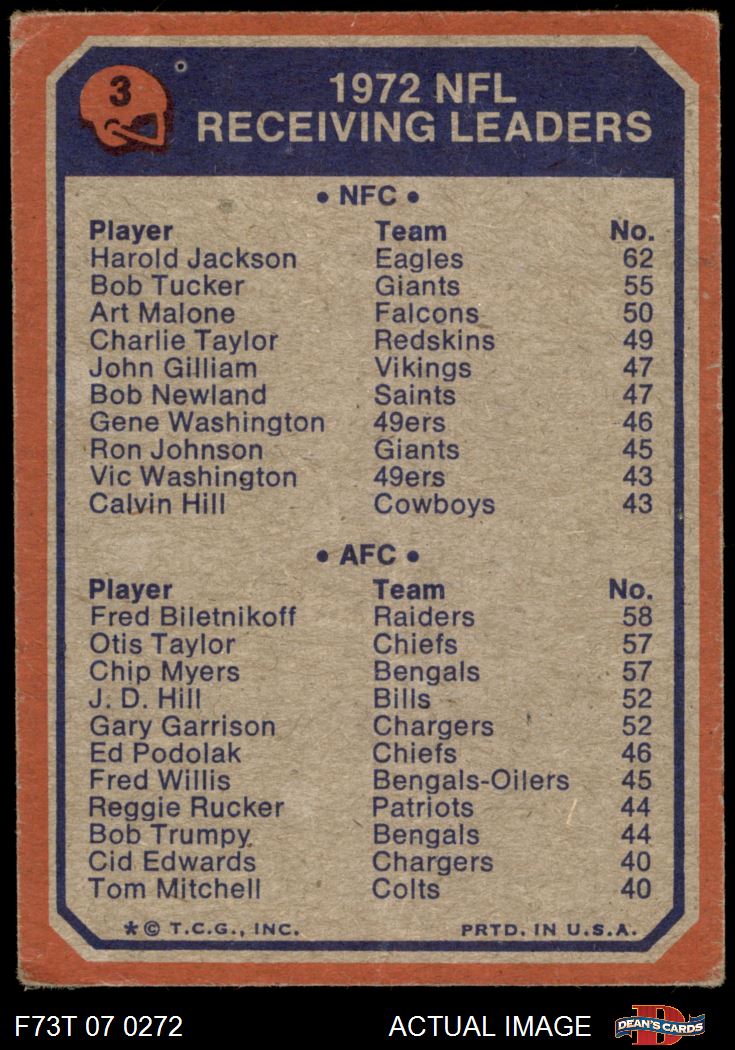 3

1972 NFL
RECEIVING LEADERS

• NFC •

| Player | Team | No. |
|---|---|---|
| Harold Jackson | Eagles | 62 |
| Bob Tucker | Giants | 55 |
| Art Malone | Falcons | 50 |
| Charlie Taylor | Redskins | 49 |
| John Gilliam | Vikings | 47 |
| Bob Newland | Saints | 47 |
| Gene Washington | 49ers | 46 |
| Ron Johnson | Giants | 45 |
| Vic Washington | 49ers | 43 |
| Calvin Hill | Cowboys | 43 |

• AFC •

| Player | Team | No. |
|---|---|---|
| Fred Biletnikoff | Raiders | 58 |
| Otis Taylor | Chiefs | 57 |
| Chip Myers | Bengals | 57 |
| J. D. Hill | Bills | 52 |
| Gary Garrison | Chargers | 52 |
| Ed Podolak | Chiefs | 46 |
| Fred Willis | Bengals-Oilers | 45 |
| Reggie Rucker | Patriots | 44 |
| Bob Trumpy | Bengals | 44 |
| Cid Edwards | Chargers | 40 |
| Tom Mitchell | Colts | 40 |

*© T.C.G., INC.   PRTD. IN U.S.A.

F73T 07 0272   ACTUAL IMAGE   DEAN'S CARDS